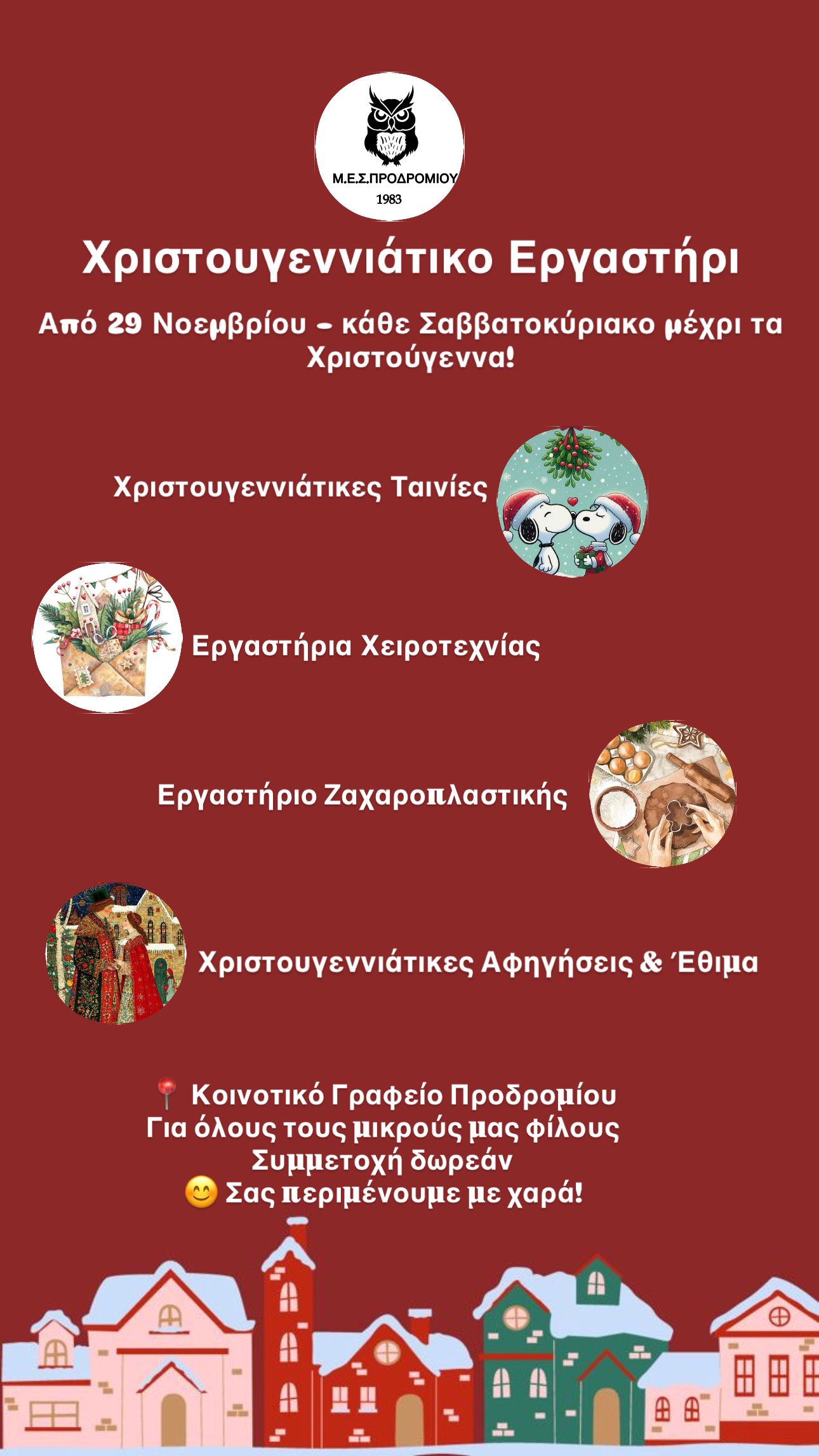 Μ.Ε.Σ.ΠΡΟΔΡΟΜΙΟΥ
1983

Χριστουγεννιάτικο Εργαστήρι

Από 29 Νοεμβρίου – κάθε Σαββατοκύριακο μέχρι τα Χριστούγεννα!

Χριστουγεννιάτικες Ταινίες

Εργαστήρια Χειροτεχνίας

Εργαστήριο Ζαχαροπλαστικής

Χριστουγεννιάτικες Αφηγήσεις & Έθιμα

📍 Κοινοτικό Γραφείο Προδρομίου
Για όλους τους μικρούς μας φίλους
Συμμετοχή δωρεάν
😊 Σας περιμένουμε με χαρά!